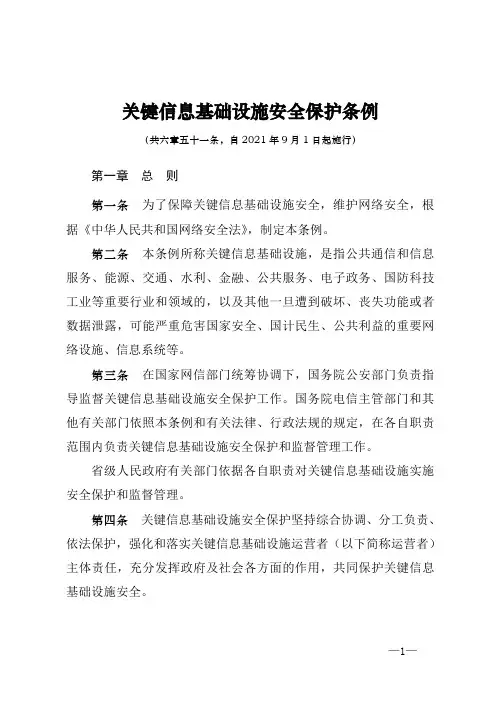 关键信息基础设施安全保护条例

（共六章五十一条，自 2021 年 9 月 1 日起施行）

第一章 总 则

第一条 为了保障关键信息基础设施安全，维护网络安全，根据《中华人民共和国网络安全法》，制定本条例。

第二条 本条例所称关键信息基础设施，是指公共通信和信息服务、能源、交通、水利、金融、公共服务、电子政务、国防科技工业等重要行业和领域的，以及其他一旦遭到破坏、丧失功能或者数据泄露，可能严重危害国家安全、国计民生、公共利益的重要网络设施、信息系统等。

第三条 在国家网信部门统筹协调下，国务院公安部门负责指导监督关键信息基础设施安全保护工作。国务院电信主管部门和其他有关部门依照本条例和有关法律、行政法规的规定，在各自职责范围内负责关键信息基础设施安全保护和监督管理工作。

省级人民政府有关部门依据各自职责对关键信息基础设施实施安全保护和监督管理。

第四条 关键信息基础设施安全保护坚持综合协调、分工负责、依法保护，强化和落实关键信息基础设施运营者（以下简称运营者）主体责任，充分发挥政府及社会各方面的作用，共同保护关键信息基础设施安全。

—1—